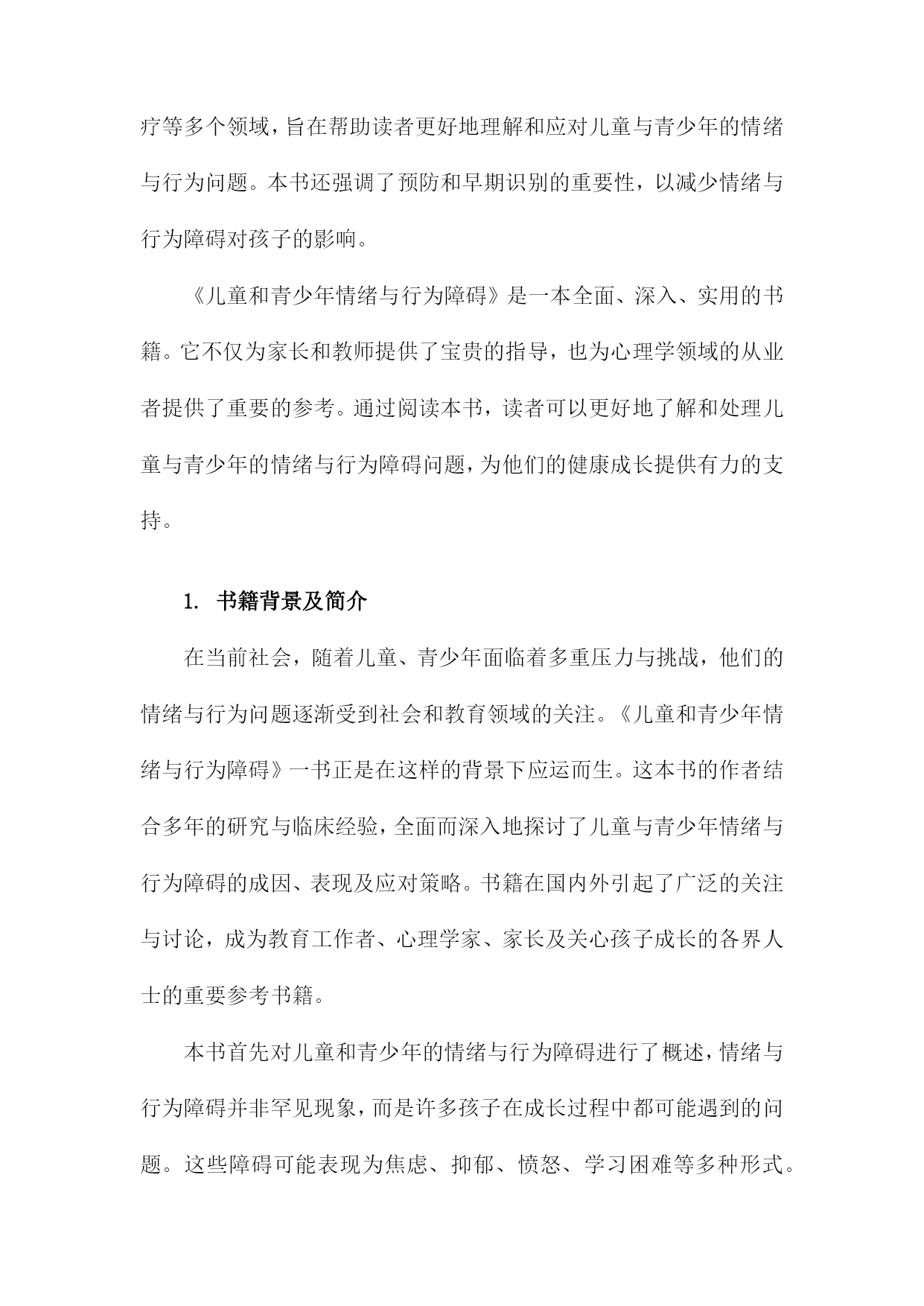 疗等多个领域，旨在帮助读者更好地理解和应对儿童与青少年的情绪与行为问题。本书还强调了预防和早期识别的重要性，以减少情绪与行为障碍对孩子的影响。

《儿童和青少年情绪与行为障碍》是一本全面、深入、实用的书籍。它不仅为家长和教师提供了宝贵的指导，也为心理学领域的从业者提供了重要的参考。通过阅读本书，读者可以更好地了解和处理儿童与青少年的情绪与行为障碍问题，为他们的健康成长提供有力的支持。

1. 书籍背景及简介

在当前社会，随着儿童、青少年面临着多重压力与挑战，他们的情绪与行为问题逐渐受到社会和教育领域的关注。《儿童和青少年情绪与行为障碍》一书正是在这样的背景下应运而生。这本书的作者结合多年的研究与临床经验，全面而深入地探讨了儿童与青少年情绪与行为障碍的成因、表现及应对策略。书籍在国内外引起了广泛的关注与讨论，成为教育工作者、心理学家、家长及关心孩子成长的各界人士的重要参考书籍。

本书首先对儿童和青少年的情绪与行为障碍进行了概述，情绪与行为障碍并非罕见现象，而是许多孩子在成长过程中都可能遇到的问题。这些障碍可能表现为焦虑、抑郁、愤怒、学习困难等多种形式。